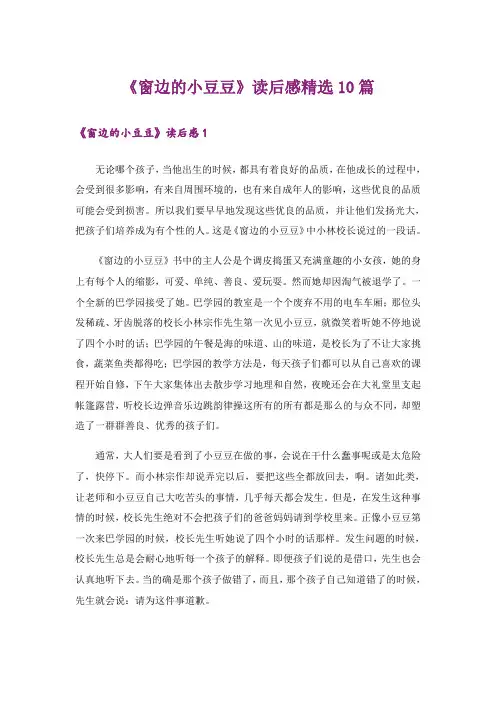 《窗边的小豆豆》读后感精选10篇

《窗边的小豆豆》读后感1

无论哪个孩子，当他出生的时候，都具有着良好的品质，在他成长的过程中，会受到很多影响，有来自周围环境的，也有来自成年人的影响，这些优良的品质可能会受到损害。所以我们要早早地发现这些优良的品质，并让他们发扬光大，把孩子们培养成为有个性的人。这是《窗边的小豆豆》中小林校长说过的一段话。

《窗边的小豆豆》书中的主人公是个调皮捣蛋又充满童趣的小女孩，她的身上有每个人的缩影，可爱、单纯、善良、爱玩耍。然而她却因淘气被退学了。一个全新的巴学园接受了她。巴学园的教室是一个个废弃不用的电车车厢；那位头发稀疏、牙齿脱落的校长小林宗作先生第一次见小豆豆，就微笑着听她不停地说了四个小时的话；巴学园的午餐是海的味道、山的味道，是校长为了不让大家挑食，蔬菜鱼类都得吃；巴学园的教学方法是，每天孩子们都可以从自己喜欢的课程开始自修，下午大家集体出去散步学习地理和自然，夜晚还会在大礼堂里支起帐篷露营，听校长边弹音乐边跳韵律操这所有的所有都是那么的与众不同，却塑造了一群群善良、优秀的孩子们。

通常，大人们要是看到了小豆豆在做的事，会说在干什么蠢事呢或是太危险了，快停下。而小林宗作却说弄完以后，要把这些全都放回去，啊。诸如此类，让老师和小豆豆自己大吃苦头的事情，几乎每天都会发生。但是，在发生这种事情的时候，校长先生绝对不会把孩子们的爸爸妈妈请到学校里来。正像小豆豆第一次来巴学园的时候，校长先生听她说了四个小时的话那样。发生问题的时候，校长先生总是会耐心地听每一个孩子的解释。即便孩子们说的是借口，先生也会认真地听下去。当的确是那个孩子做错了，而且，那个孩子自己知道错了的时候，先生就会说：请为这件事道歉。